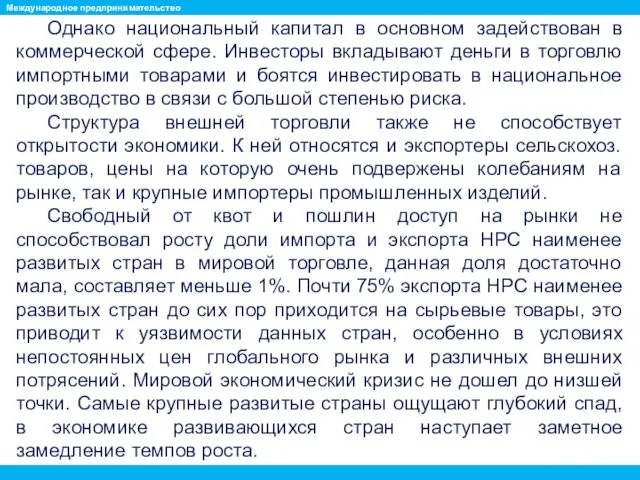 Международное предпринимательство

Однако национальный капитал в основном задействован в коммерческой сфере. Инвесторы вкладывают деньги в торговлю импортными товарами и боятся инвестировать в национальное производство в связи с большой степенью риска.

Структура внешней торговли также не способствует открытости экономики. К ней относятся и экспортеры сельскохоз. товаров, цены на которую очень подвержены колебаниям на рынке, так и крупные импортеры промышленных изделий.

Свободный от квот и пошлин доступ на рынки не способствовал росту доли импорта и экспорта НРС наименее развитых стран в мировой торговле, данная доля достаточно мала, составляет меньше 1%. Почти 75% экспорта НРС наименее развитых стран до сих пор приходится на сырьевые товары, это приводит к уязвимости данных стран, особенно в условиях непостоянных цен глобального рынка и различных внешних потрясений. Мировой экономический кризис не дошел до низшей точки. Самые крупные развитые страны ощущают глубокий спад, в экономике развивающихся стран наступает заметное замедление темпов роста.